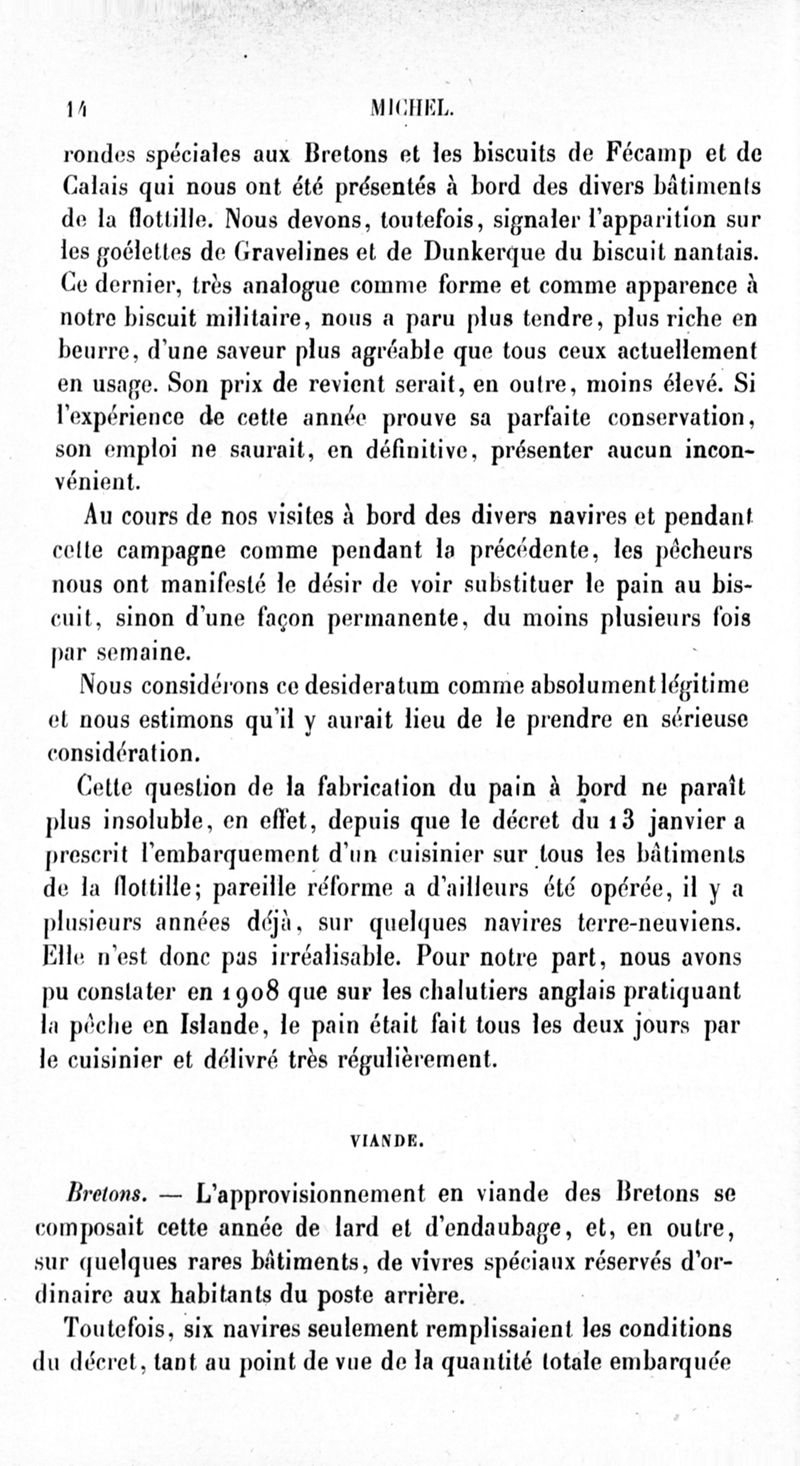 14 MICHEL.

rondes spéciales aux Bretons et les biscuits de Fécamp et de Calais qui nous ont été présentés à bord des divers bâtiments de la flottille. Nous devons, toutefois, signaler l'apparition sur les goélettes de Gravelines et de Dunkerque du biscuit nantais. Ce dernier, très analogue comme forme et comme apparence à notre biscuit militaire, nous a paru plus tendre, plus riche en beurre, d'une saveur plus agréable que tous ceux actuellement en usage. Son prix de revient serait, en outre, moins élevé. Si l'expérience de cette année prouve sa parfaite conservation, son emploi ne saurait, en définitive, présenter aucun inconvénient.

Au cours de nos visites à bord des divers navires et pendant cette campagne comme pendant la précédente, les pêcheurs nous ont manifesté le désir de voir substituer le pain au biscuit, sinon d'une façon permanente, du moins plusieurs fois par semaine.

Nous considérons ce desideratum comme absolument légitime et nous estimons qu'il y aurait lieu de le prendre en sérieuse considération.

Cette question de la fabrication du pain à bord ne paraît plus insoluble, en effet, depuis que le décret du 13 janvier a prescrit l'embarquement d'un cuisinier sur tous les bâtiments de la flottille; pareille réforme a d'ailleurs été opérée, il y a plusieurs années déjà, sur quelques navires terre-neuviens. Elle n'est donc pas irréalisable. Pour notre part, nous avons pu constater en 1908 que sur les chalutiers anglais pratiquant la pêche en Islande, le pain était fait tous les deux jours par le cuisinier et délivré très régulièrement.

VIANDE.

Bretons. — L'approvisionnement en viande des Bretons se composait cette année de lard et d'endaubage, et, en outre, sur quelques rares bâtiments, de vivres spéciaux réservés d'ordinaire aux habitants du poste arrière.

Toutefois, six navires seulement remplissaient les conditions du décret, tant au point de vue de la quantité totale embarquée